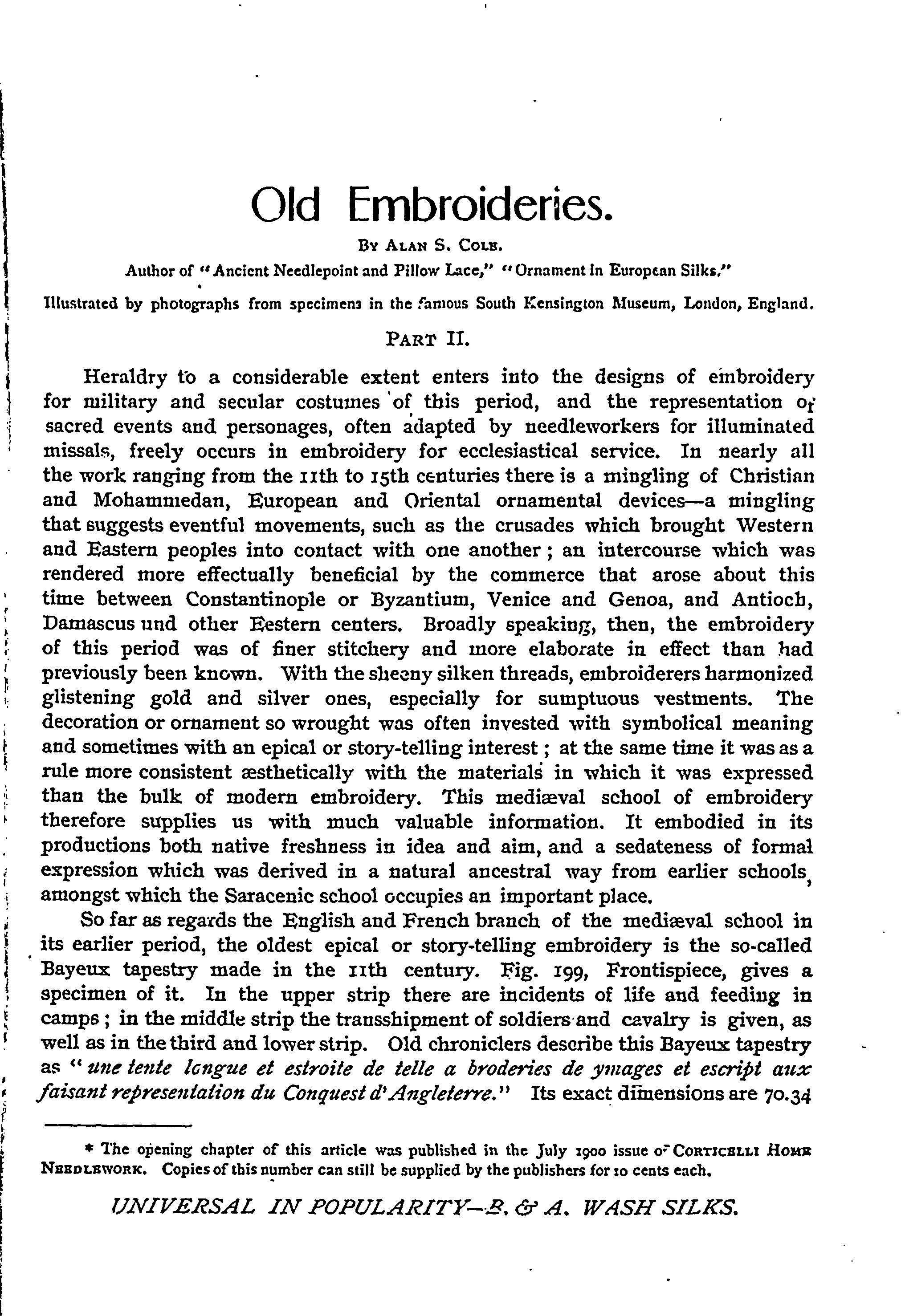 Old Embroideries.

By Alan S. Cole.

Author of "Ancient Needlepoint and Pillow Lace," "Ornament in European Silks."

Illustrated by photographs from specimens in the famous South Kensington Museum, London, England.

Part II.

Heraldry to a considerable extent enters into the designs of embroidery for military and secular costumes of this period, and the representation of sacred events and personages, often adapted by needleworkers for illuminated missals, freely occurs in embroidery for ecclesiastical service. In nearly all the work ranging from the 11th to 15th centuries there is a mingling of Christian and Mohammedan, European and Oriental ornamental devices—a mingling that suggests eventful movements, such as the crusades which brought Western and Eastern peoples into contact with one another; an intercourse which was rendered more effectually beneficial by the commerce that arose about this time between Constantinople or Byzantium, Venice and Genoa, and Antioch, Damascus und other Eestern centers. Broadly speaking, then, the embroidery of this period was of finer stitchery and more elaborate in effect than had previously been known. With the sheeny silken threads, embroiderers harmonized glistening gold and silver ones, especially for sumptuous vestments. The decoration or ornament so wrought was often invested with symbolical meaning and sometimes with an epical or story-telling interest; at the same time it was as a rule more consistent æsthetically with the materials in which it was expressed than the bulk of modern embroidery. This mediæval school of embroidery therefore supplies us with much valuable information. It embodied in its productions both native freshness in idea and aim, and a sedateness of formal expression which was derived in a natural ancestral way from earlier schools, amongst which the Saracenic school occupies an important place.

So far as regards the English and French branch of the mediæval school in its earlier period, the oldest epical or story-telling embroidery is the so-called Bayeux tapestry made in the 11th century. Fig. 199, Frontispiece, gives a specimen of it. In the upper strip there are incidents of life and feeding in camps; in the middle strip the transshipment of soldiers and cavalry is given, as well as in the third and lower strip. Old chroniclers describe this Bayeux tapestry as "une tente longue et estroite de telle a broderies de ymages et escript aux faisant representation du Conquest d'Angleterre." Its exact dimensions are 70.34

* The opening chapter of this article was published in the July 1900 issue of Corticelli Home Needlework. Copies of this number can still be supplied by the publishers for 10 cents each.

UNIVERSAL IN POPULARITY—B. & A. WASH SILKS.